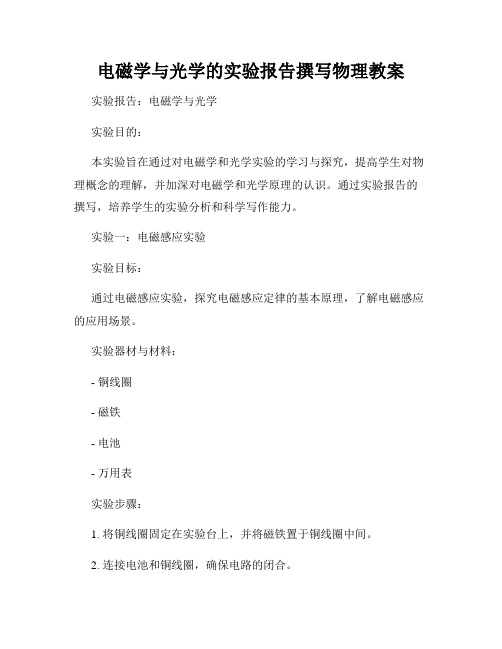 电磁学与光学的实验报告撰写物理教案

实验报告：电磁学与光学

实验目的：

本实验旨在通过对电磁学和光学实验的学习与探究，提高学生对物理概念的理解，并加深对电磁学和光学原理的认识。通过实验报告的撰写，培养学生的实验分析和科学写作能力。

实验一：电磁感应实验

实验目标：

通过电磁感应实验，探究电磁感应定律的基本原理，了解电磁感应的应用场景。

实验器材与材料：

- 铜线圈

- 磁铁

- 电池

- 万用表

实验步骤：

1. 将铜线圈固定在实验台上，并将磁铁置于铜线圈中间。

2. 连接电池和铜线圈，确保电路的闭合。